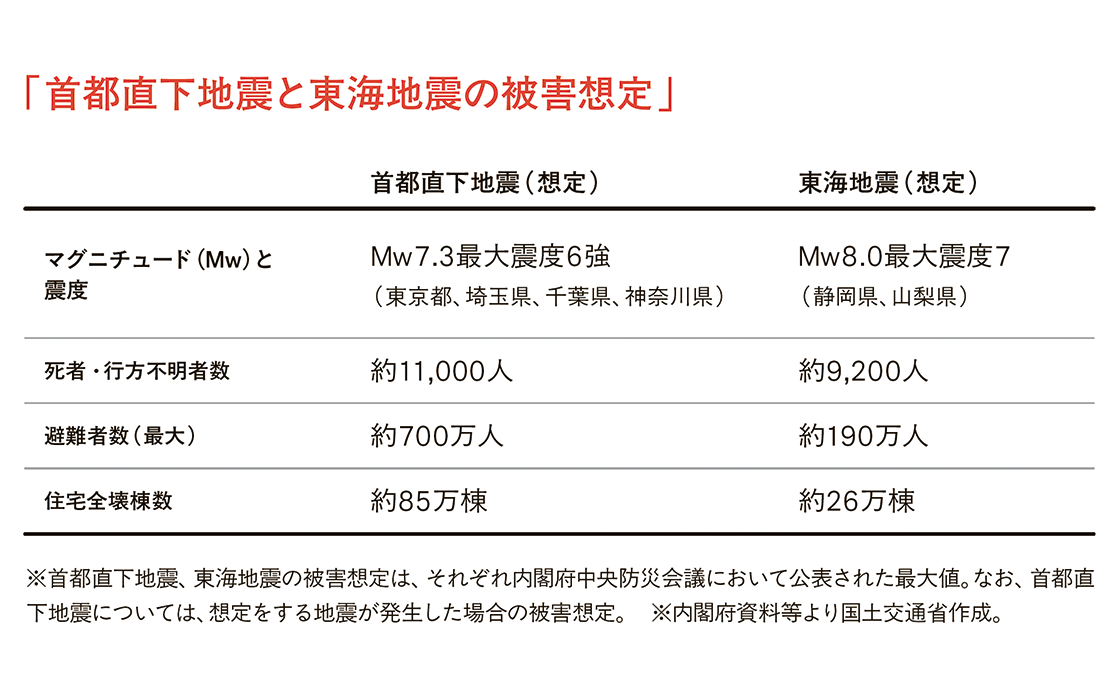 「首都直下地震と東海地震の被害想定」

| | 首都直下地震（想定） | 東海地震（想定） |
|---|---|---|
| マグニチュード（Mw）と震度 | Mw7.3最大震度6強（東京都、埼玉県、千葉県、神奈川県） | Mw8.0最大震度7（静岡県、山梨県） |
| 死者・行方不明者数 | 約11,000人 | 約9,200人 |
| 避難者数（最大） | 約700万人 | 約190万人 |
| 住宅全壊棟数 | 約85万棟 | 約26万棟 |

※首都直下地震、東海地震の被害想定は、それぞれ内閣府中央防災会議において公表された最大値。なお、首都直下地震については、想定をする地震が発生した場合の被害想定。　※内閣府資料等より国土交通省作成。